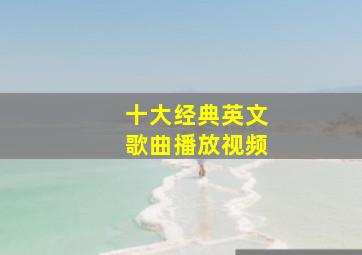 十大经典英文
歌曲播放视频